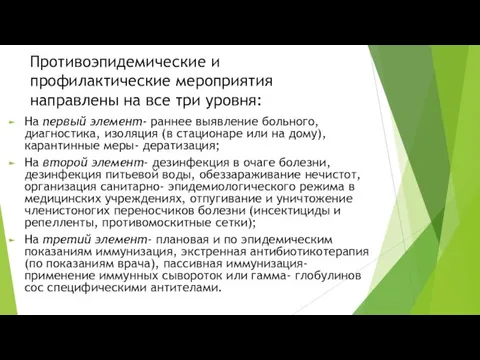 Противоэпидемические и профилактические мероприятия направлены на все три уровня:

На первый элемент- раннее выявление больного, диагностика, изоляция (в стационаре или на дому), карантинные меры- дератизация;

На второй элемент- дезинфекция в очаге болезни, дезинфекция питьевой воды, обеззараживание нечистот, организация санитарно- эпидемиологического режима в медицинских учреждениях, отпугивание и уничтожение членистоногих переносчиков болезни (инсектициды и репелленты, противомоскитные сетки);

На третий элемент- плановая и по эпидемическим показаниям иммунизация, экстренная антибиотикотерапия (по показаниям врача), пассивная иммунизация- применение иммунных сывороток или гамма- глобулинов сос специфическими антителами.